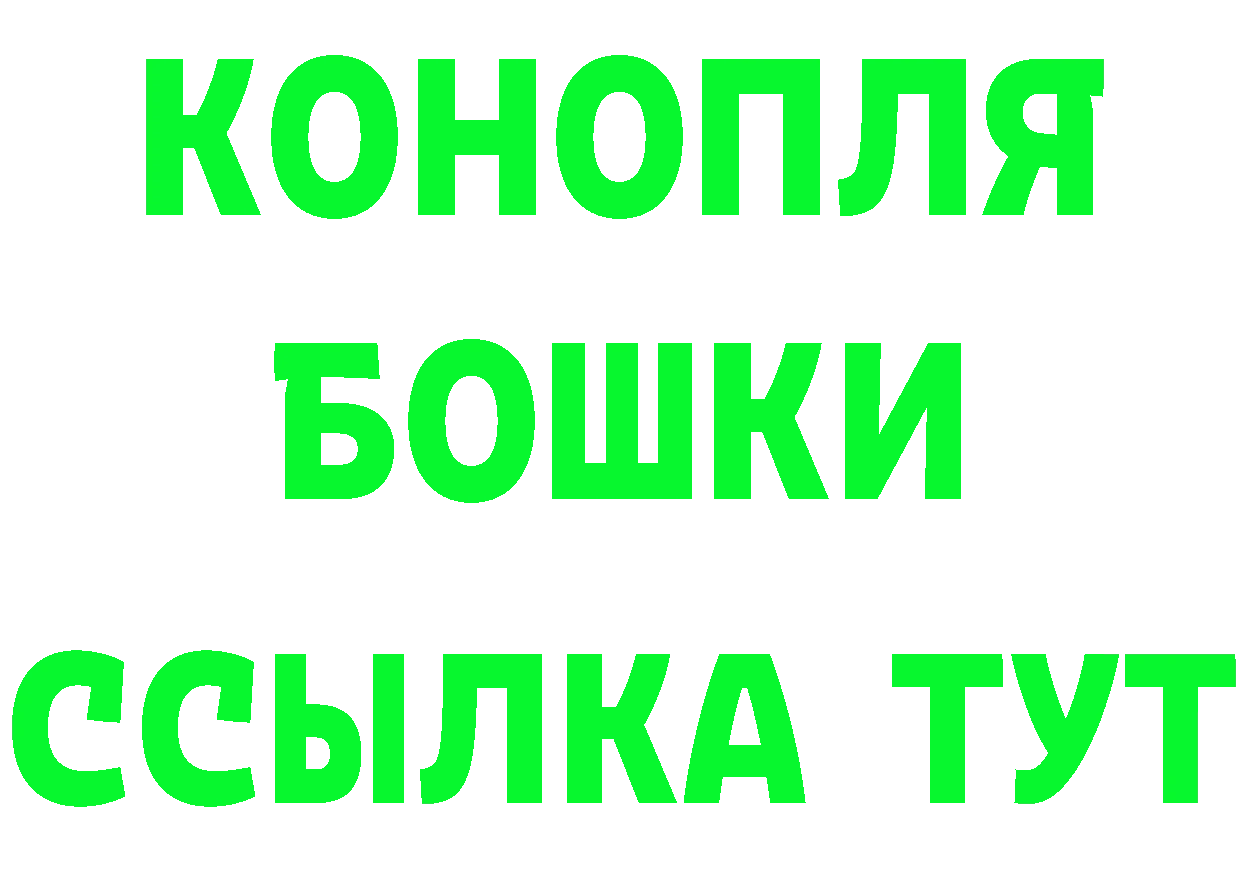 КОНОПЛЯ
БОШКИ
ССЫЛКА ТУТ